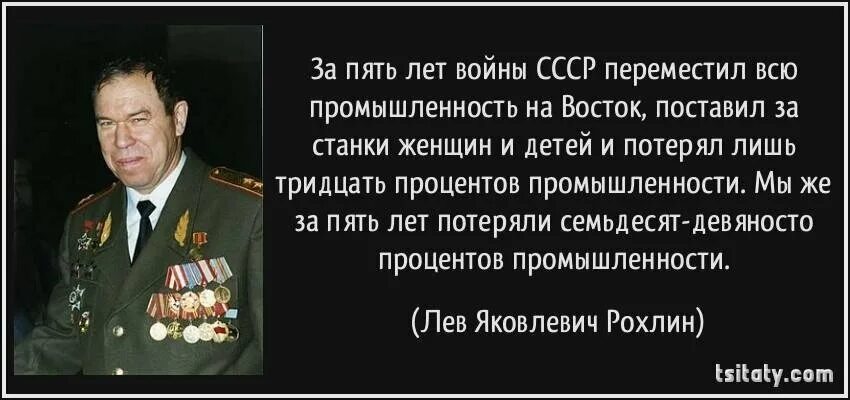 За пять лет войны СССР переместил всю промышленность на Восток, поставил за станки женщин и детей и потерял лишь тридцать процентов промышленности. Мы же за пять лет потеряли семьдесят-девяносто процентов промышленности.

(Лев Яковлевич Рохлин)

tsitaty.com